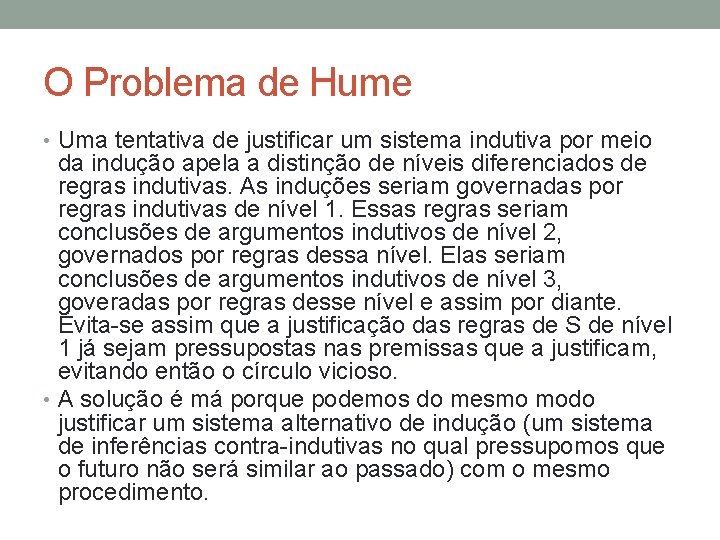 O Problema de Hume

• Uma tentativa de justificar um sistema indutiva por meio da indução apela a distinção de níveis diferenciados de regras indutivas. As induções seriam governadas por regras indutivas de nível 1. Essas regras seriam conclusões de argumentos indutivos de nível 2, governados por regras dessa nível. Elas seriam conclusões de argumentos indutivos de nível 3, goveradas por regras desse nível e assim por diante. Evita-se assim que a justificação das regras de S de nível 1 já sejam pressupostas nas premissas que a justificam, evitando então o círculo vicioso.

• A solução é má porque podemos do mesmo modo justificar um sistema alternativo de indução (um sistema de inferências contra-indutivas no qual pressupomos que o futuro não será similar ao passado) com o mesmo procedimento.